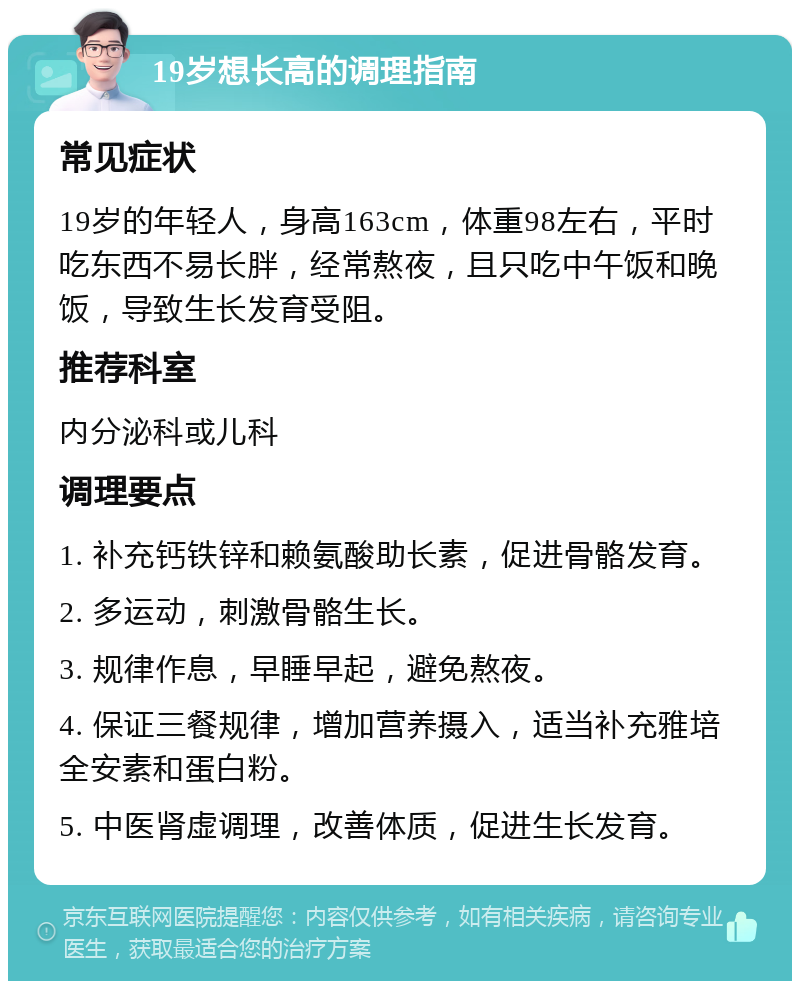 19岁想长高的调理指南

常见症状

19岁的年轻人，身高163cm，体重98左右，平时吃东西不易长胖，经常熬夜，且只吃中午饭和晚饭，导致生长发育受阻。

推荐科室

内分泌科或儿科

调理要点

1. 补充钙铁锌和赖氨酸助长素，促进骨骼发育。

2. 多运动，刺激骨骼生长。

3. 规律作息，早睡早起，避免熬夜。

4. 保证三餐规律，增加营养摄入，适当补充雅培全安素和蛋白粉。

5. 中医肾虚调理，改善体质，促进生长发育。

京东互联网医院提醒您：内容仅供参考，如有相关疾病，请咨询专业医生，获取最适合您的治疗方案